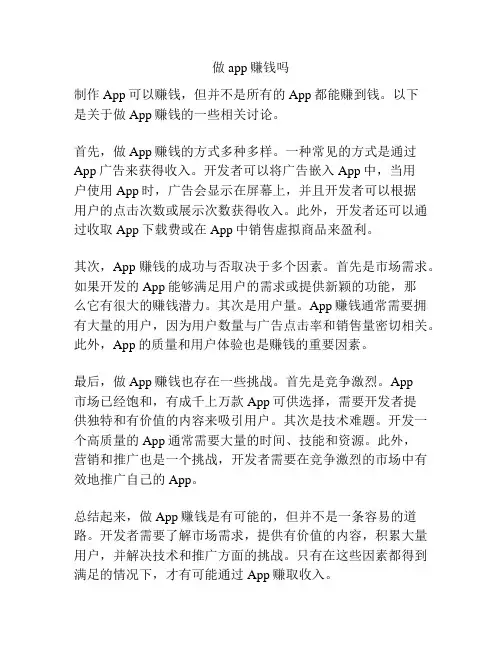 做 app 赚钱吗

制作 App 可以赚钱，但并不是所有的 App 都能赚到钱。以下是关于做 App 赚钱的一些相关讨论。

首先，做 App 赚钱的方式多种多样。一种常见的方式是通过 App 广告来获得收入。开发者可以将广告嵌入 App 中，当用户使用 App 时，广告会显示在屏幕上，并且开发者可以根据用户的点击次数或展示次数获得收入。此外，开发者还可以通过收取 App 下载费或在 App 中销售虚拟商品来盈利。

其次，App 赚钱的成功与否取决于多个因素。首先是市场需求。如果开发的 App 能够满足用户的需求或提供新颖的功能，那么它有很大的赚钱潜力。其次是用户量。App 赚钱通常需要拥有大量的用户，因为用户数量与广告点击率和销售量密切相关。此外，App 的质量和用户体验也是赚钱的重要因素。

最后，做 App 赚钱也存在一些挑战。首先是竞争激烈。App 市场已经饱和，有成千上万款 App 可供选择，需要开发者提供独特和有价值的内容来吸引用户。其次是技术难题。开发一个高质量的 App 通常需要大量的时间、技能和资源。此外，营销和推广也是一个挑战，开发者需要在竞争激烈的市场中有效地推广自己的 App。

总结起来，做 App 赚钱是有可能的，但并不是一条容易的道路。开发者需要了解市场需求，提供有价值的内容，积累大量用户，并解决技术和推广方面的挑战。只有在这些因素都得到满足的情况下，才有可能通过 App 赚取收入。